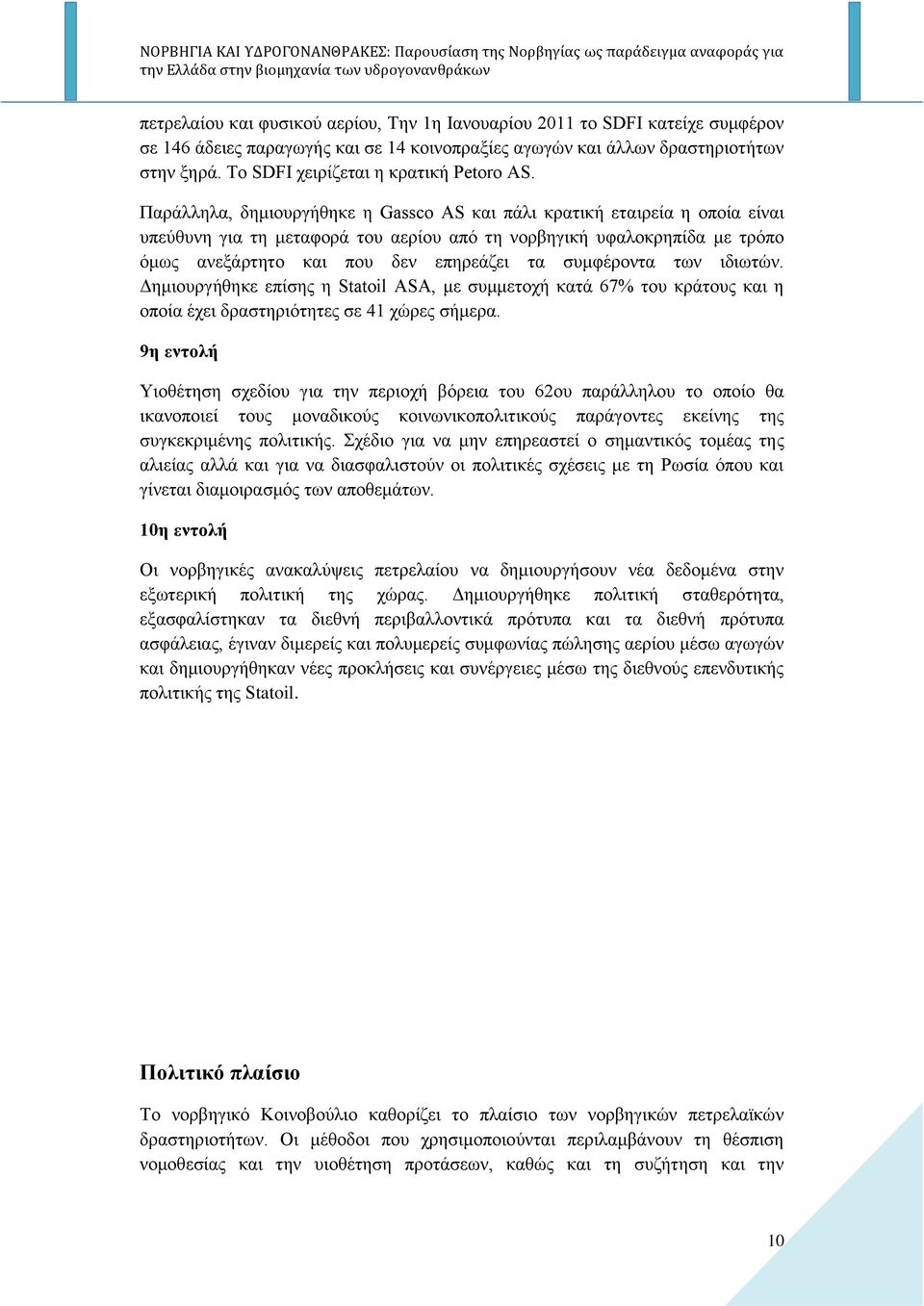 ΝΟΡΒΗΓΙΑ ΚΑΙ ΥΔΡΟΓΟΝΑΝΘΡΑΚΕΣ: Παρουσίαση της Νορβηγίας ως παράδειγμα αναφοράς για την Ελλάδα στην βιομηχανία των υδρογονανθράκων

πετρελαίου και φυσικού αερίου, Την 1η Ιανουαρίου 2011 το SDFI κατείχε συμφέρον σε 146 άδειες παραγωγής και σε 14 κοινοπραξίες αγωγών και άλλων δραστηριοτήτων στην ξηρά. Το SDFI χειρίζεται η κρατική Petoro AS.

Παράλληλα, δημιουργήθηκε η Gassco AS και πάλι κρατική εταιρεία η οποία είναι υπεύθυνη για τη μεταφορά του αερίου από τη νορβηγική υφαλοκρηπίδα με τρόπο όμως ανεξάρτητο και που δεν επηρεάζει τα συμφέροντα των ιδιωτών. Δημιουργήθηκε επίσης η Statoil ASA, με συμμετοχή κατά 67% του κράτους και η οποία έχει δραστηριότητες σε 41 χώρες σήμερα.

9η εντολή

Υιοθέτηση σχεδίου για την περιοχή βόρεια του 62ου παράλληλου το οποίο θα ικανοποιεί τους μοναδικούς κοινωνικοπολιτικούς παράγοντες εκείνης της συγκεκριμένης πολιτικής. Σχέδιο για να μην επηρεαστεί ο σημαντικός τομέας της αλιείας αλλά και για να διασφαλιστούν οι πολιτικές σχέσεις με τη Ρωσία όπου και γίνεται διαμοιρασμός των αποθεμάτων.

10η εντολή

Οι νορβηγικές ανακαλύψεις πετρελαίου να δημιουργήσουν νέα δεδομένα στην εξωτερική πολιτική της χώρας. Δημιουργήθηκε πολιτική σταθερότητα, εξασφαλίστηκαν τα διεθνή περιβαλλοντικά πρότυπα και τα διεθνή πρότυπα ασφάλειας, έγιναν διμερείς και πολυμερείς συμφωνίας πώλησης αερίου μέσω αγωγών και δημιουργήθηκαν νέες προκλήσεις και συνέργειες μέσω της διεθνούς επενδυτικής πολιτικής της Statoil.

Πολιτικό πλαίσιο

Το νορβηγικό Κοινοβούλιο καθορίζει το πλαίσιο των νορβηγικών πετρελαϊκών δραστηριοτήτων. Οι μέθοδοι που χρησιμοποιούνται περιλαμβάνουν τη θέσπιση νομοθεσίας και την υιοθέτηση προτάσεων, καθώς και τη συζήτηση και την

10